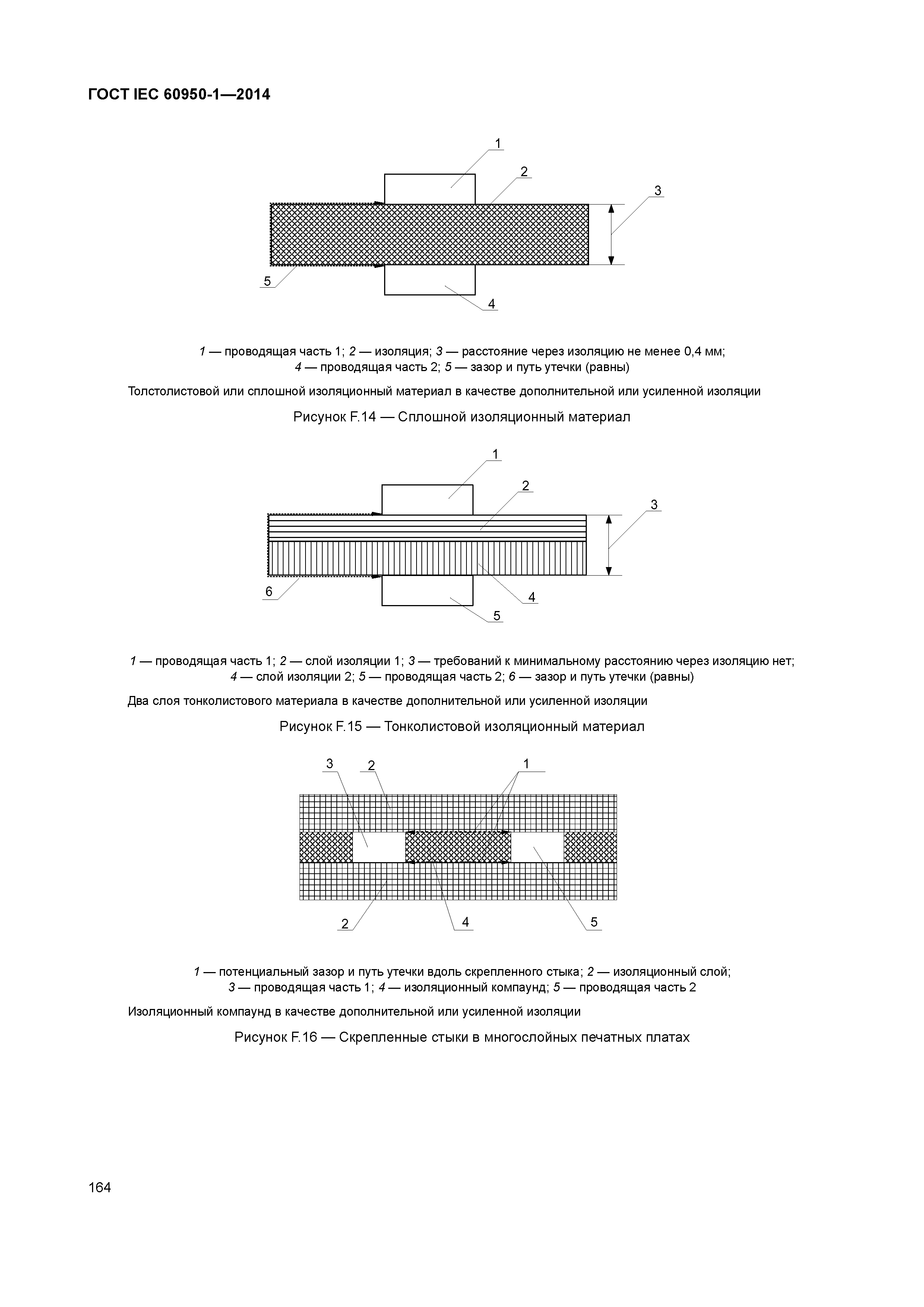 ГОСТ IEC 60950-1—2014

1
2
3
5
4

1 — проводящая часть 1; 2 — изоляция; 3 — расстояние через изоляцию не менее 0,4 мм; 4 — проводящая часть 2; 5 — зазор и путь утечки (равны)

Толстолистовой или сплошной изоляционный материал в качестве дополнительной или усиленной изоляции

Рисунок F.14 — Сплошной изоляционный материал

1
2
3
6
4
5

1 — проводящая часть 1; 2 — слой изоляции 1; 3 — требований к минимальному расстоянию через изоляцию нет; 4 — слой изоляции 2; 5 — проводящая часть 2; 6 — зазор и путь утечки (равны)

Два слоя тонколистового материала в качестве дополнительной или усиленной изоляции

Рисунок F.15 — Тонколистовой изоляционный материал

3
2
1
2
4
5

1 — потенциальный зазор и путь утечки вдоль скрепленного стыка; 2 — изоляционный слой; 3 — проводящая часть 1; 4 — изоляционный компаунд; 5 — проводящая часть 2

Изоляционный компаунд в качестве дополнительной или усиленной изоляции

Рисунок F.16 — Скрепленные стыки в многослойных печатных платах

164